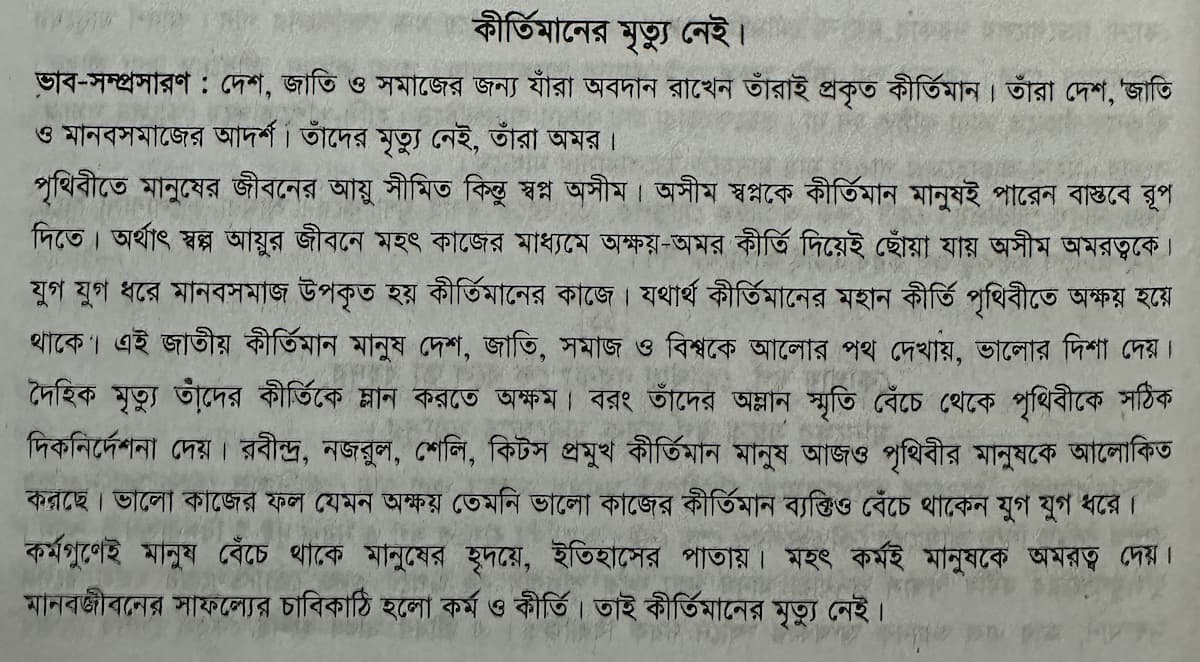 কীর্তিমানের মৃত্যু নেই।

ভাব-সম্প্রসারণ : দেশ, জাতি ও সমাজের জন্য যাঁরা অবদান রাখেন তাঁরাই প্রকৃত কীর্তিমান। তাঁরা দেশ, জাতি ও মানবসমাজের আদর্শ। তাঁদের মৃত্যু নেই, তাঁরা অমর।

পৃথিবীতে মানুষের জীবনের আয়ু সীমিত কিন্তু স্বপ্ন অসীম। অসীম স্বপ্নকে কীর্তিমান মানুষই পারেন বাস্তবে রূপ দিতে। অর্থাৎ স্বল্প আয়ুর জীবনে মহৎ কাজের মাধ্যমে অক্ষয়-অমর কীর্তি দিয়েই ছোঁয়া যায় অসীম অমরত্বকে। যুগ যুগ ধরে মানবসমাজ উপকৃত হয় কীর্তিমানের কাজে। যথার্থ কীর্তিমানের মহান কীর্তি পৃথিবীতে অক্ষয় হয়ে থাকে। এই জাতীয় কীর্তিমান মানুষ দেশ, জাতি, সমাজ ও বিশ্বকে আলোর পথ দেখায়, ভালোর দিশা দেয়। দৈহিক মৃত্যু তাঁদের কীর্তিকে ম্লান করতে অক্ষম। বরং তাঁদের অম্লান স্মৃতি বেঁচে থেকে পৃথিবীকে সঠিক দিকনির্দেশনা দেয়। রবীন্দ্র, নজরুল, শেলি, কিটস প্রমুখ কীর্তিমান মানুষ আজও পৃথিবীর মানুষকে আলোকিত করছে। ভালো কাজের ফল যেমন অক্ষয় তেমনি ভালো কাজের কীর্তিমান ব্যক্তিও বেঁচে থাকেন যুগ যুগ ধরে। কর্মগুণেই মানুষ বেঁচে থাকে মানুষের হৃদয়ে, ইতিহাসের পাতায়। মহৎ কর্মই মানুষকে অমরত্ব দেয়। মানবজীবনের সাফল্যের চাবিকাঠি হলো কর্ম ও কীর্তি। তাই কীর্তিমানের মৃত্যু নেই।